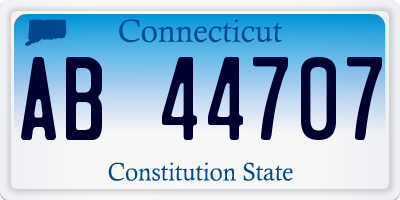 Connecticut
AB 44707
Constitution State